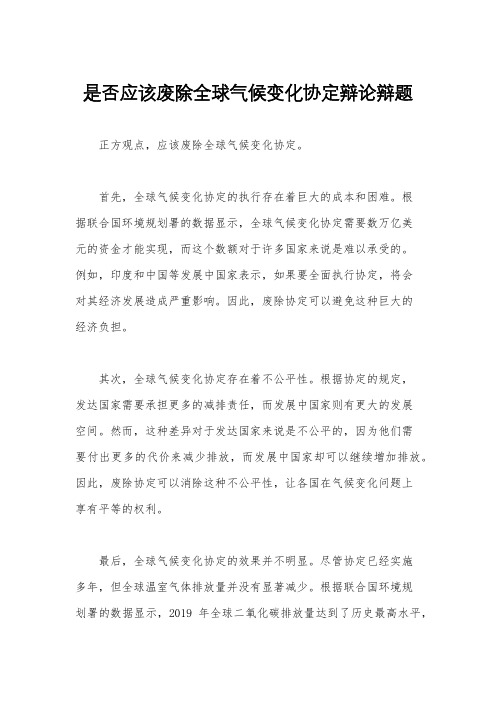 是否应该废除全球气候变化协定辩论辩题

正方观点，应该废除全球气候变化协定。

首先，全球气候变化协定的执行存在着巨大的成本和困难。根据联合国环境规划署的数据显示，全球气候变化协定需要数万亿美元的资金才能实现，而这个数额对于许多国家来说是难以承受的。例如，印度和中国等发展中国家表示，如果要全面执行协定，将会对其经济发展造成严重影响。因此，废除协定可以避免这种巨大的经济负担。

其次，全球气候变化协定存在着不公平性。根据协定的规定，发达国家需要承担更多的减排责任，而发展中国家则有更大的发展空间。然而，这种差异对于发达国家来说是不公平的，因为他们需要付出更多的代价来减少排放，而发展中国家却可以继续增加排放。因此，废除协定可以消除这种不公平性，让各国在气候变化问题上享有平等的权利。

最后，全球气候变化协定的效果并不明显。尽管协定已经实施多年，但全球温室气体排放量并没有显著减少。根据联合国环境规划署的数据显示，2019 年全球二氧化碳排放量达到了历史最高水平，